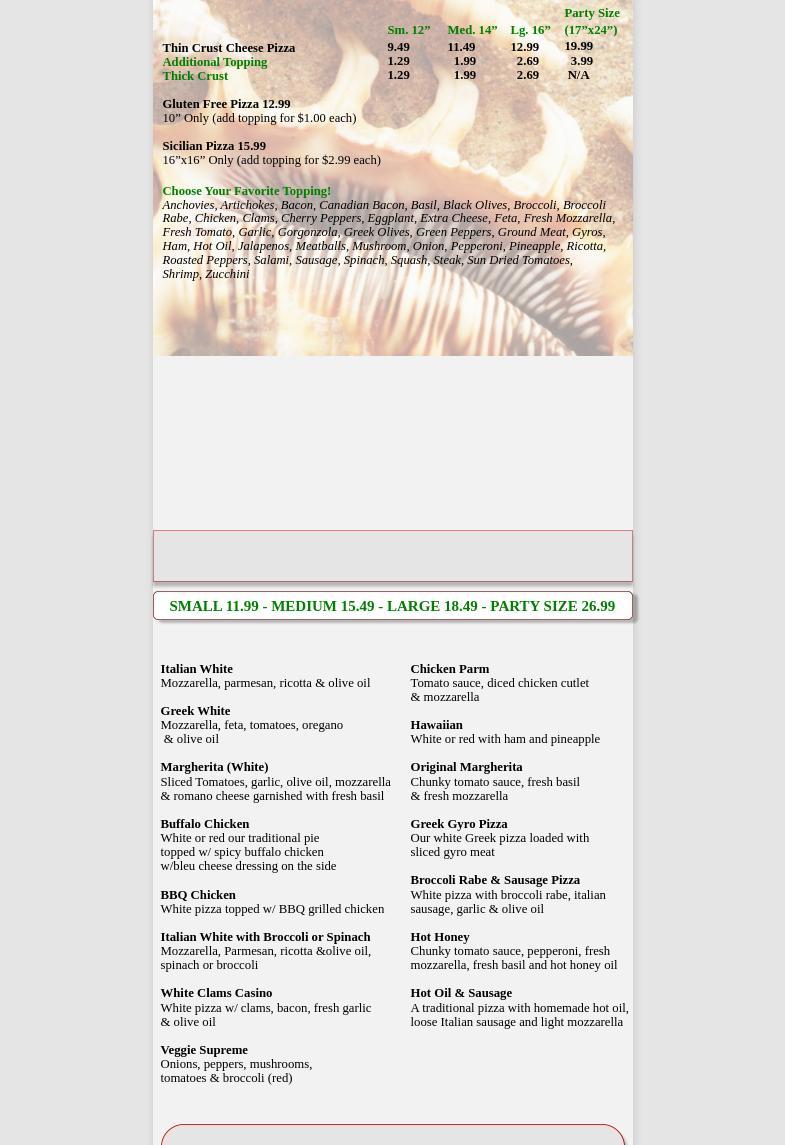 | | Sm. 12” | Med. 14” | Lg. 16” | Party Size (17”x24”) |
|---|---|---|---|---|
| Thin Crust Cheese Pizza | 9.49 | 11.49 | 12.99 | 19.99 |
| Additional Topping | 1.29 | 1.99 | 2.69 | 3.99 |
| Thick Crust | 1.29 | 1.99 | 2.69 | N/A |

Gluten Free Pizza 12.99
10” Only (add topping for $1.00 each)

Sicilian Pizza 15.99
16”x16” Only (add topping for $2.99 each)

Choose Your Favorite Topping!
Anchovies, Artichokes, Bacon, Canadian Bacon, Basil, Black Olives, Broccoli, Broccoli Rabe, Chicken, Clams, Cherry Peppers, Eggplant, Extra Cheese, Feta, Fresh Mozzarella, Fresh Tomato, Garlic, Gorgonzola, Greek Olives, Green Peppers, Ground Meat, Gyros, Ham, Hot Oil, Jalapenos, Meatballs, Mushroom, Onion, Pepperoni, Pineapple, Ricotta, Roasted Peppers, Salami, Sausage, Spinach, Squash, Steak, Sun Dried Tomatoes, Shrimp, Zucchini

SMALL 11.99 - MEDIUM 15.49 - LARGE 18.49 - PARTY SIZE 26.99

Italian White
Mozzarella, parmesan, ricotta & olive oil

Greek White
Mozzarella, feta, tomatoes, oregano & olive oil

Margherita (White)
Sliced Tomatoes, garlic, olive oil, mozzarella & romano cheese garnished with fresh basil

Buffalo Chicken
White or red our traditional pie topped w/ spicy buffalo chicken w/bleu cheese dressing on the side

BBQ Chicken
White pizza topped w/ BBQ grilled chicken

Italian White with Broccoli or Spinach
Mozzarella, Parmesan, ricotta &olive oil, spinach or broccoli

White Clams Casino
White pizza w/ clams, bacon, fresh garlic & olive oil

Veggie Supreme
Onions, peppers, mushrooms, tomatoes & broccoli (red)

Chicken Parm
Tomato sauce, diced chicken cutlet & mozzarella

Hawaiian
White or red with ham and pineapple

Original Margherita
Chunky tomato sauce, fresh basil & fresh mozzarella

Greek Gyro Pizza
Our white Greek pizza loaded with sliced gyro meat

Broccoli Rabe & Sausage Pizza
White pizza with broccoli rabe, italian sausage, garlic & olive oil

Hot Honey
Chunky tomato sauce, pepperoni, fresh mozzarella, fresh basil and hot honey oil

Hot Oil & Sausage
A traditional pizza with homemade hot oil, loose Italian sausage and light mozzarella